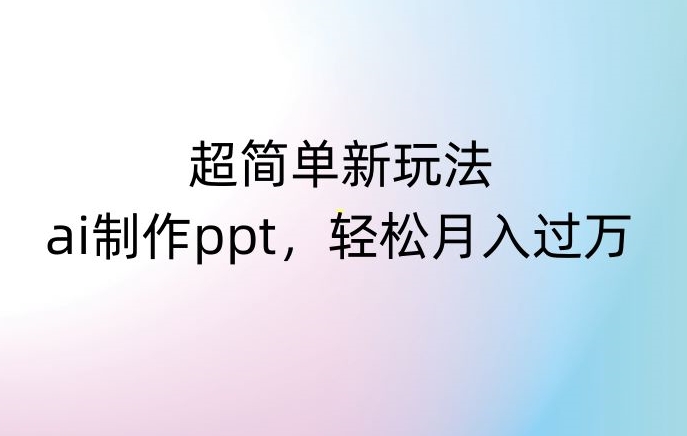 超简单新玩法
ai制作ppt，轻松月入过万